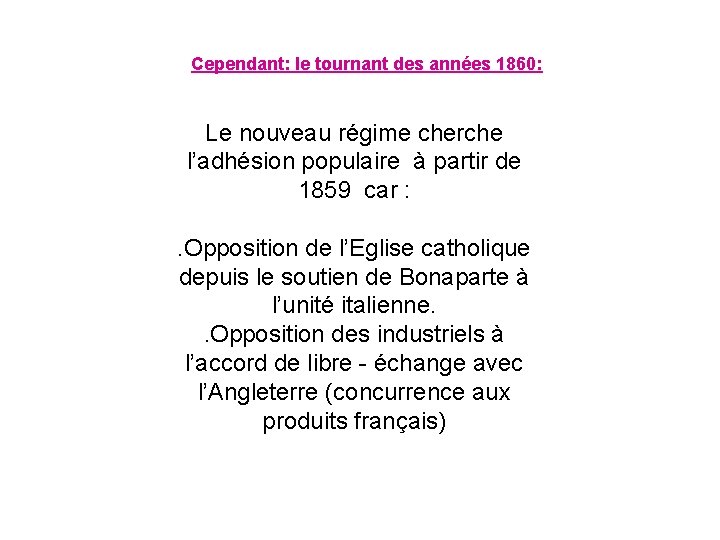 Cependant: le tournant des années 1860:

Le nouveau régime cherche l’adhésion populaire à partir de 1859 car :

.Opposition de l’Eglise catholique depuis le soutien de Bonaparte à l’unité italienne.
.Opposition des industriels à l’accord de libre - échange avec l’Angleterre (concurrence aux produits français)